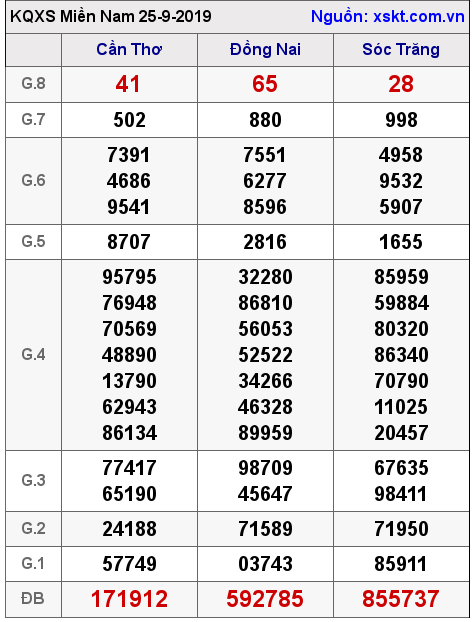 KQXS Miền Nam 25-9-2019 Nguồn: xskt.com.vn

| | Cần Thơ | Đồng Nai | Sóc Trăng |
|---|---|---|---|
| G.8 | 41 | 65 | 28 |
| G.7 | 502 | 880 | 998 |
| G.6 | 7391 4686 9541 | 7551 6277 8596 | 4958 9532 5907 |
| G.5 | 8707 | 2816 | 1655 |
| G.4 | 95795 76948 70569 48890 13790 62943 86134 | 32280 86810 56053 52522 34266 46328 89959 | 85959 59884 80320 86340 70790 11025 20457 |
| G.3 | 77417 65190 | 98709 45647 | 67635 98411 |
| G.2 | 24188 | 71589 | 71950 |
| G.1 | 57749 | 03743 | 85911 |
| ĐB | 171912 | 592785 | 855737 |